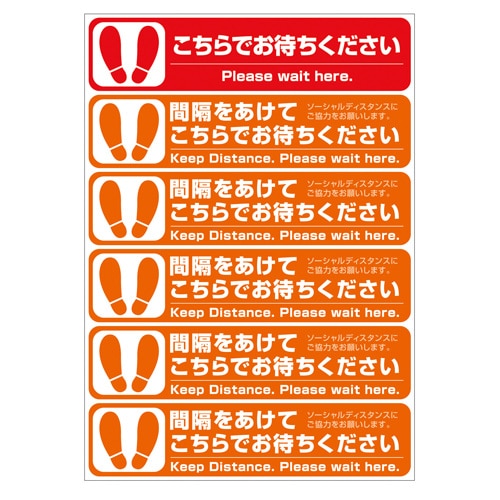 こちらでお待ちください

Please wait here.

間隔をあけて ソーシャルディスタンスにご協力をお願いします。
こちらでお待ちください

Keep Distance. Please wait here.

間隔をあけて ソーシャルディスタンスにご協力をお願いします。
こちらでお待ちください

Keep Distance. Please wait here.

間隔をあけて ソーシャルディスタンスにご協力をお願いします。
こちらでお待ちください

Keep Distance. Please wait here.

間隔をあけて ソーシャルディスタンスにご協力をお願いします。
こちらでお待ちください

Keep Distance. Please wait here.

間隔をあけて ソーシャルディスタンスにご協力をお願いします。
こちらでお待ちください

Keep Distance. Please wait here.